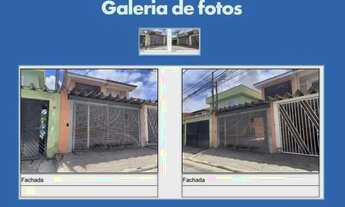 Galeria de fotos

Fachada

Fachada